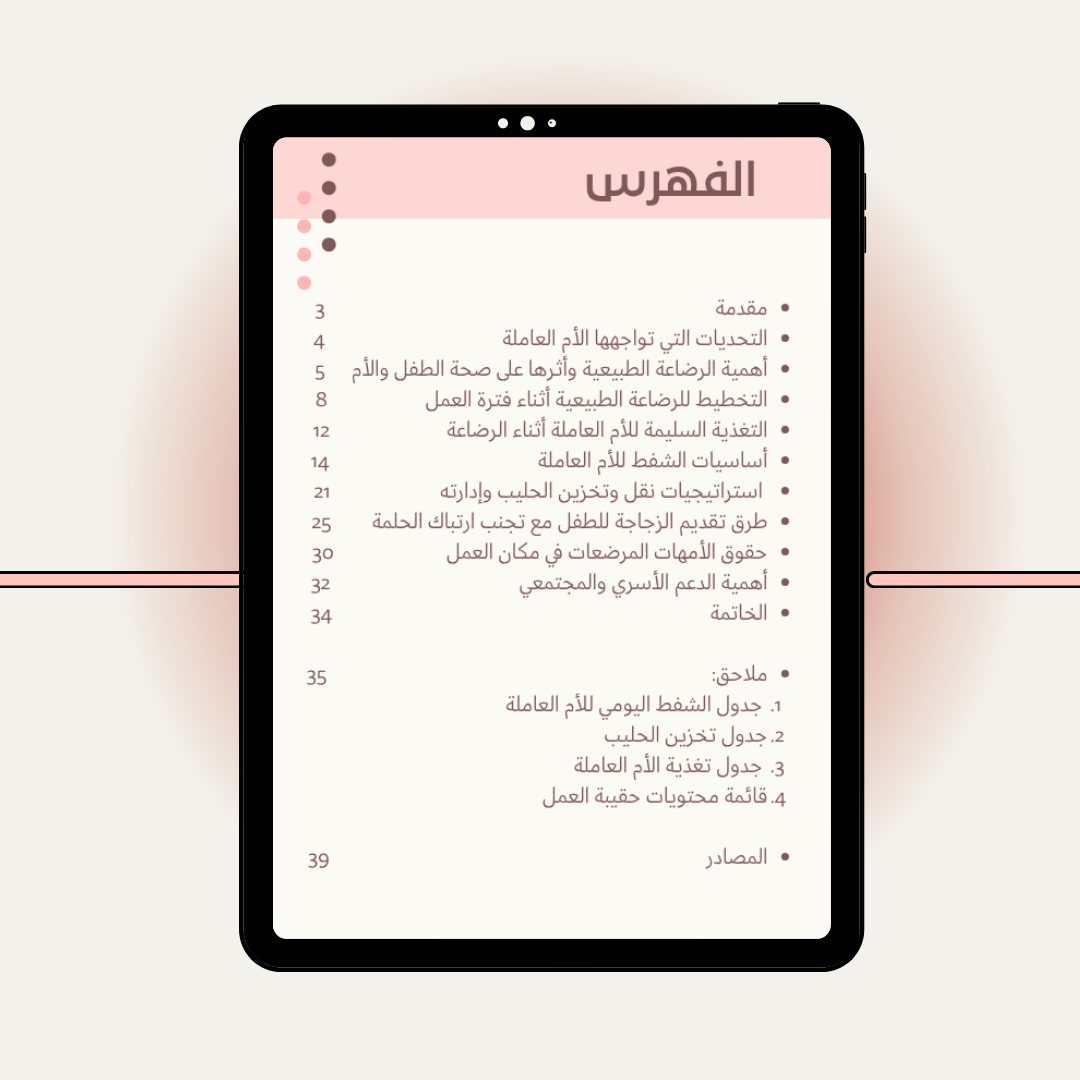 الفهرس

- مقدمة 3
- التحديات التي تواجهها الأم العاملة 4
- أهمية الرضاعة الطبيعية وأثرها على صحة الطفل والأم 5
- التخطيط للرضاعة الطبيعية أثناء فترة العمل 8
- التغذية السليمة للأم العاملة أثناء الرضاعة 12
- أساسيات الشفط للأم العاملة 14
- استراتيجيات نقل وتخزين الحليب وإدارته 21
- طرق تقديم الزجاجة للطفل مع تجنب ارتباك الحلمة 25
- حقوق الأمهات المرضعات في مكان العمل 30
- أهمية الدعم الأسري والمجتمعي 32
- الخاتمة 34

- ملاحق: 35
1. جدول الشفط اليومي للأم العاملة
2. جدول تخزين الحليب
3. جدول تغذية الأم العاملة
4. قائمة محتويات حقيبة العمل

- المصادر 39